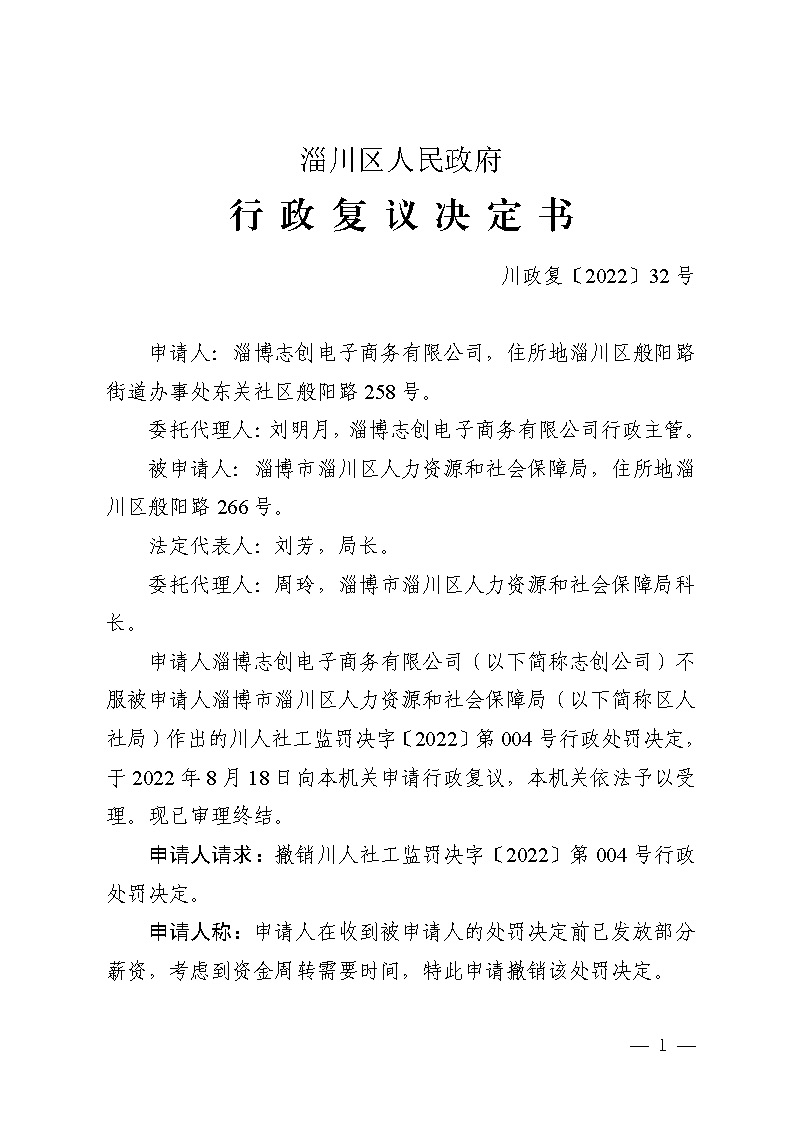 淄川区人民政府

行政复议决定书

川政复〔2022〕32号

申请人：淄博志创电子商务有限公司，住所地淄川区般阳路街道办事处东关社区般阳路258号。

委托代理人：刘明月，淄博志创电子商务有限公司行政主管。

被申请人：淄博市淄川区人力资源和社会保障局，住所地淄川区般阳路266号。

法定代表人：刘芳，局长。

委托代理人：周玲，淄博市淄川区人力资源和社会保障局科长。

申请人淄博志创电子商务有限公司（以下简称志创公司）不服被申请人淄博市淄川区人力资源和社会保障局（以下简称区人社局）作出的川人社工监罚决字〔2022〕第004号行政处罚决定，于2022年8月18日向本机关申请行政复议，本机关依法予以受理。现已审理终结。

申请人请求：撤销川人社工监罚决字〔2022〕第004号行政处罚决定。

申请人称：申请人在收到被申请人的处罚决定前已发放部分薪资，考虑到资金周转需要时间，特此申请撤销该处罚决定。

— 1 —